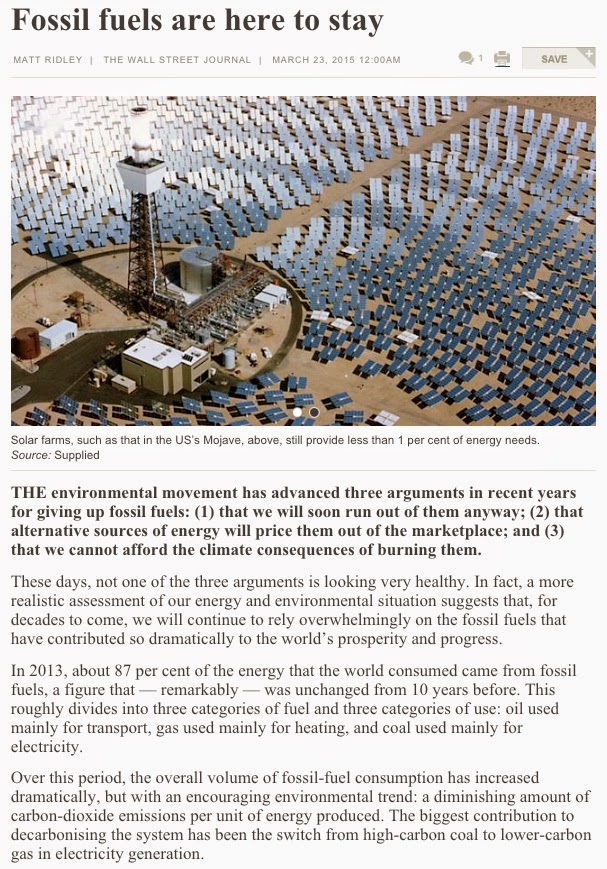 Fossil fuels are here to stay

MATT RIDLEY | THE WALL STREET JOURNAL | MARCH 23, 2015 12:00AM

1

SAVE

Solar farms, such as that in the US's Mojave, above, still provide less than 1 per cent of energy needs. Source: Supplied

THE environmental movement has advanced three arguments in recent years for giving up fossil fuels: (1) that we will soon run out of them anyway; (2) that alternative sources of energy will price them out of the marketplace; and (3) that we cannot afford the climate consequences of burning them.

These days, not one of the three arguments is looking very healthy. In fact, a more realistic assessment of our energy and environmental situation suggests that, for decades to come, we will continue to rely overwhelmingly on the fossil fuels that have contributed so dramatically to the world's prosperity and progress.

In 2013, about 87 per cent of the energy that the world consumed came from fossil fuels, a figure that — remarkably — was unchanged from 10 years before. This roughly divides into three categories of fuel and three categories of use: oil used mainly for transport, gas used mainly for heating, and coal used mainly for electricity.

Over this period, the overall volume of fossil-fuel consumption has increased dramatically, but with an encouraging environmental trend: a diminishing amount of carbon-dioxide emissions per unit of energy produced. The biggest contribution to decarbonising the system has been the switch from high-carbon coal to lower-carbon gas in electricity generation.